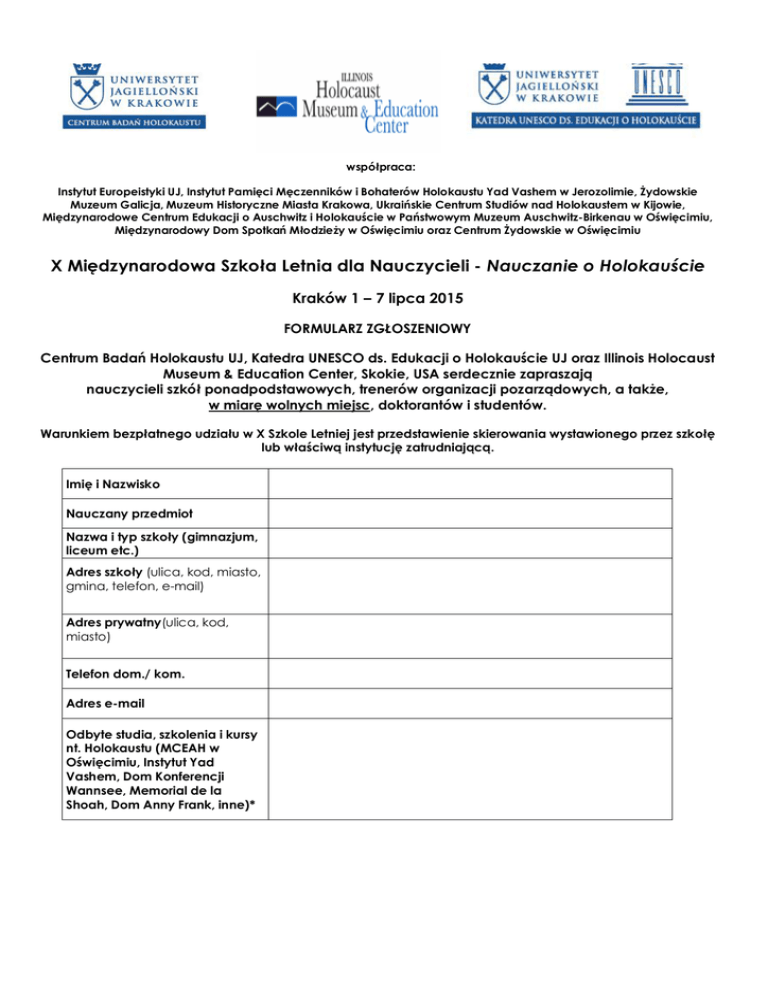 UNIWERSYTET JAGIELLOŃSKI W KRAKOWIE
CENTRUM BADAŃ HOLOKAUSTU

ILLINOIS Holocaust Museum & Education Center

UNIWERSYTET JAGIELLOŃSKI W KRAKOWIE
UNESCO
KATEDRA UNESCO DS. EDUKACJI O HOLOKAUŚCIE

współpraca:

Instytut Europeistyki UJ, Instytut Pamięci Męczenników i Bohaterów Holokaustu Yad Vashem w Jerozolimie, Żydowskie Muzeum Galicja, Muzeum Historyczne Miasta Krakowa, Ukraińskie Centrum Studiów nad Holokaustem w Kijowie, Międzynarodowe Centrum Edukacji o Auschwitz i Holokauście w Państwowym Muzeum Auschwitz-Birkenau w Oświęcimiu, Międzynarodowy Dom Spotkań Młodzieży w Oświęcimiu oraz Centrum Żydowskie w Oświęcimiu

X Międzynarodowa Szkoła Letnia dla Nauczycieli - Nauczanie o Holokauście

Kraków 1 – 7 lipca 2015

FORMULARZ ZGŁOSZENIOWY

Centrum Badań Holokaustu UJ, Katedra UNESCO ds. Edukacji o Holokauście UJ oraz Illinois Holocaust Museum & Education Center, Skokie, USA serdecznie zapraszają nauczycieli szkół ponadpodstawowych, trenerów organizacji pozarządowych, a także, w miarę wolnych miejsc, doktorantów i studentów.

Warunkiem bezpłatnego udziału w X Szkole Letniej jest przedstawienie skierowania wystawionego przez szkołę lub właściwą instytucję zatrudniającą.

| Imię i Nazwisko | |
|---|---|
| Nauczany przedmiot | |
| Nazwa i typ szkoły (gimnazjum, liceum etc.) | |
| Adres szkoły (ulica, kod, miasto, gmina, telefon, e-mail) | |
| Adres prywatny(ulica, kod, miasto) | |
| Telefon dom./ kom. | |
| Adres e-mail | |
| Odbyte studia, szkolenia i kursy nt. Holokaustu (MCEAH w Oświęcimiu, Instytut Yad Vashem, Dom Konferencji Wannsee, Memorial de la Shoah, Dom Anny Frank, inne)* | |